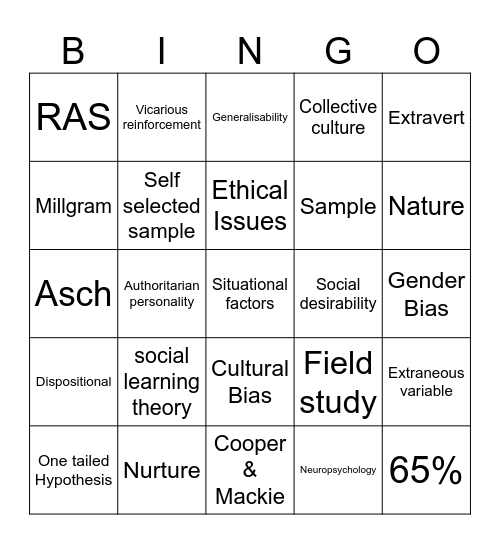 | B | I | N | G | O |
|---|---|---|---|---|
| RAS | Vicarious reinforcement | Generalisability | Collective culture | Extravert |
| Millgram | Self selected sample | Ethical Issues | Sample | Nature |
| Asch | Authoritarian personality | Situational factors | Social desirability | Gender Bias |
| Dispositional | social learning theory | Cultural Bias | Field study | Extraneous variable |
| One tailed Hypothesis | Nurture | Cooper & Mackie | Neuropsychology | 65% |